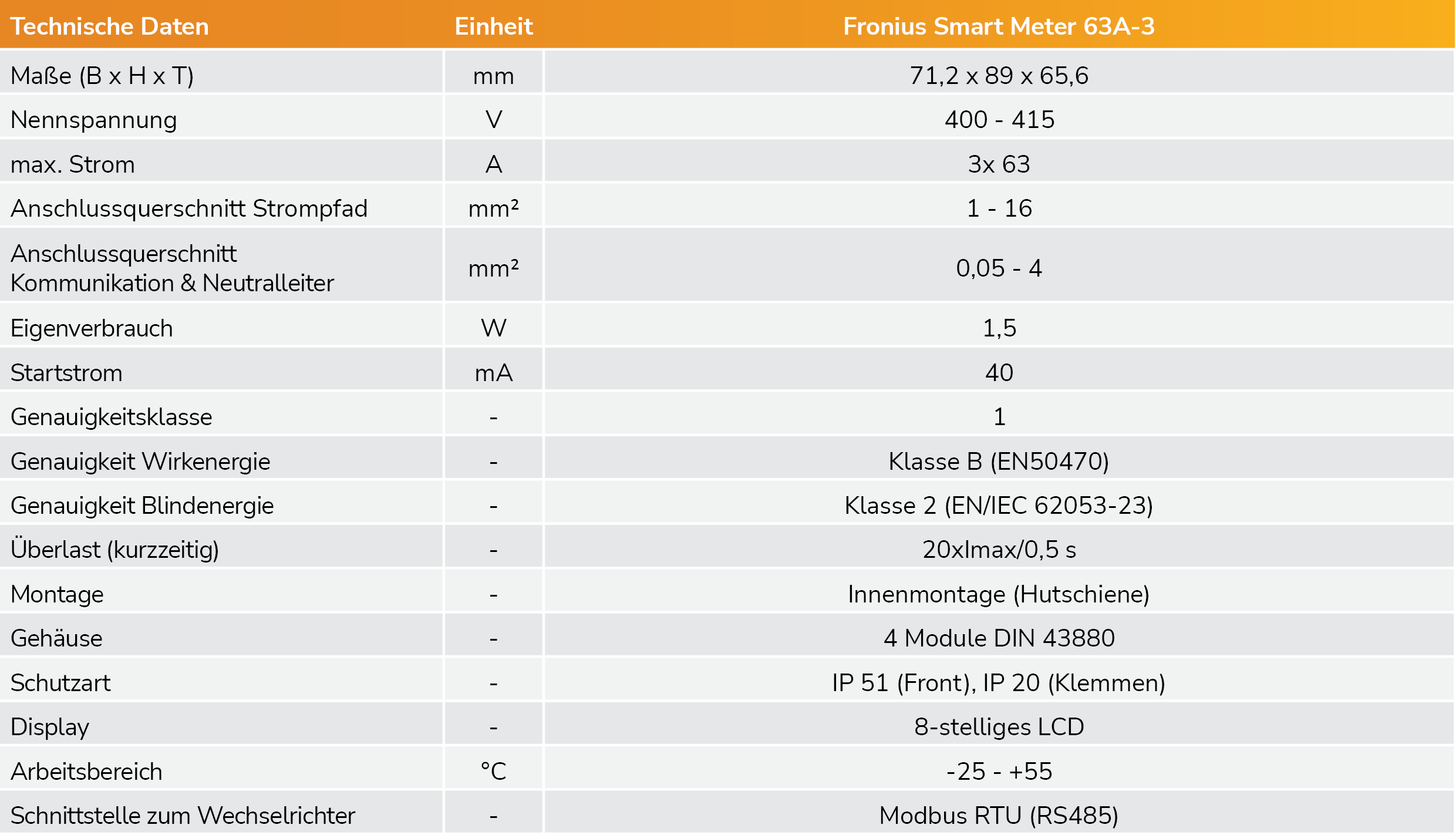 | Technische Daten | Einheit | Fronius Smart Meter 63A-3 |
|---|---|---|
| Maße (B x H x T) | mm | 71,2 x 89 x 65,6 |
| Nennspannung | V | 400 - 415 |
| max. Strom | A | 3x 63 |
| Anschlussquerschnitt Strompfad | mm² | 1 - 16 |
| Anschlussquerschnitt Kommunikation & Neutralleiter | mm² | 0,05 - 4 |
| Eigenverbrauch | W | 1,5 |
| Startstrom | mA | 40 |
| Genauigkeitsklasse | - | 1 |
| Genauigkeit Wirkenergie | - | Klasse B (EN50470) |
| Genauigkeit Blindenergie | - | Klasse 2 (EN/IEC 62053-23) |
| Überlast (kurzzeitig) | - | 20xImax/0,5 s |
| Montage | - | Innenmontage (Hutschiene) |
| Gehäuse | - | 4 Module DIN 43880 |
| Schutzart | - | IP 51 (Front), IP 20 (Klemmen) |
| Display | - | 8-stelliges LCD |
| Arbeitsbereich | °C | -25 - +55 |
| Schnittstelle zum Wechselrichter | - | Modbus RTU (RS485) |